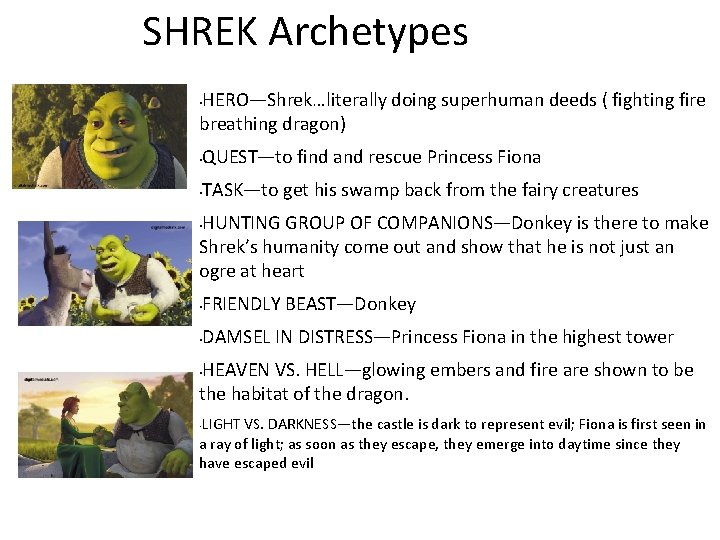 SHREK Archetypes

•HERO—Shrek…literally doing superhuman deeds ( fighting fire breathing dragon)

•QUEST—to find and rescue Princess Fiona

•TASK—to get his swamp back from the fairy creatures

•HUNTING GROUP OF COMPANIONS—Donkey is there to make Shrek's humanity come out and show that he is not just an ogre at heart

•FRIENDLY BEAST—Donkey

•DAMSEL IN DISTRESS—Princess Fiona in the highest tower

•HEAVEN VS. HELL—glowing embers and fire are shown to be the habitat of the dragon.

•LIGHT VS. DARKNESS—the castle is dark to represent evil; Fiona is first seen in a ray of light; as soon as they escape, they emerge into daytime since they have escaped evil